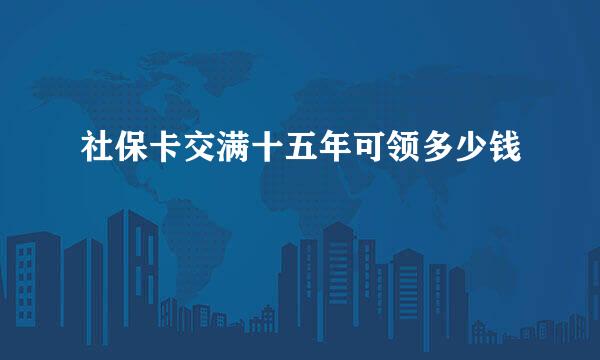 社保卡交满十五年可领多少钱